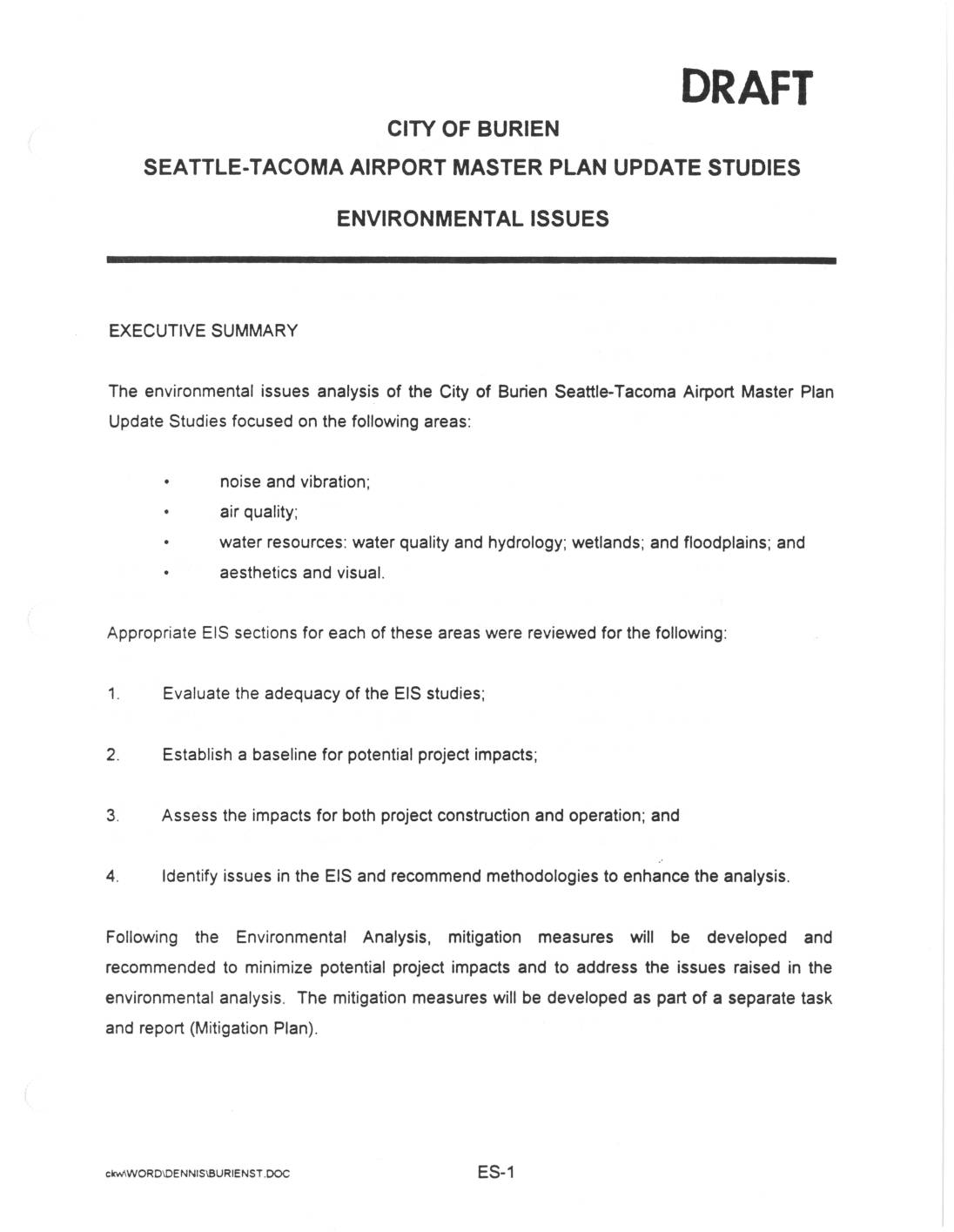 DRAFT

CITY OF BURIEN

SEATTLE-TACOMA AIRPORT MASTER PLAN UPDATE STUDIES

ENVIRONMENTAL ISSUES

EXECUTIVE SUMMARY

The environmental issues analysis of the City of Burien Seattle-Tacoma Airport Master Plan Update Studies focused on the following areas:

• noise and vibration;
• air quality;
• water resources: water quality and hydrology; wetlands; and floodplains; and
• aesthetics and visual.

Appropriate EIS sections for each of these areas were reviewed for the following:

1. Evaluate the adequacy of the EIS studies;

2. Establish a baseline for potential project impacts;

3. Assess the impacts for both project construction and operation; and

4. Identify issues in the EIS and recommend methodologies to enhance the analysis.

Following the Environmental Analysis, mitigation measures will be developed and recommended to minimize potential project impacts and to address the issues raised in the environmental analysis. The mitigation measures will be developed as part of a separate task and report (Mitigation Plan).

ckw\WORD\DENNIS\BURIENST.DOC

ES-1